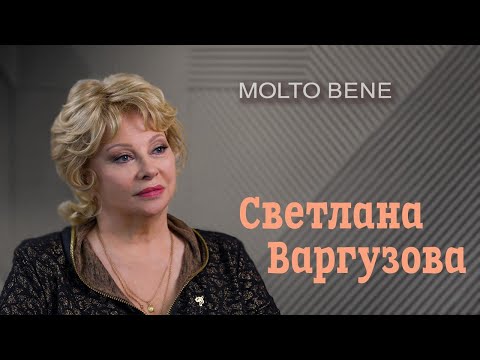 MOLTO BENE

Светлана Варгузова